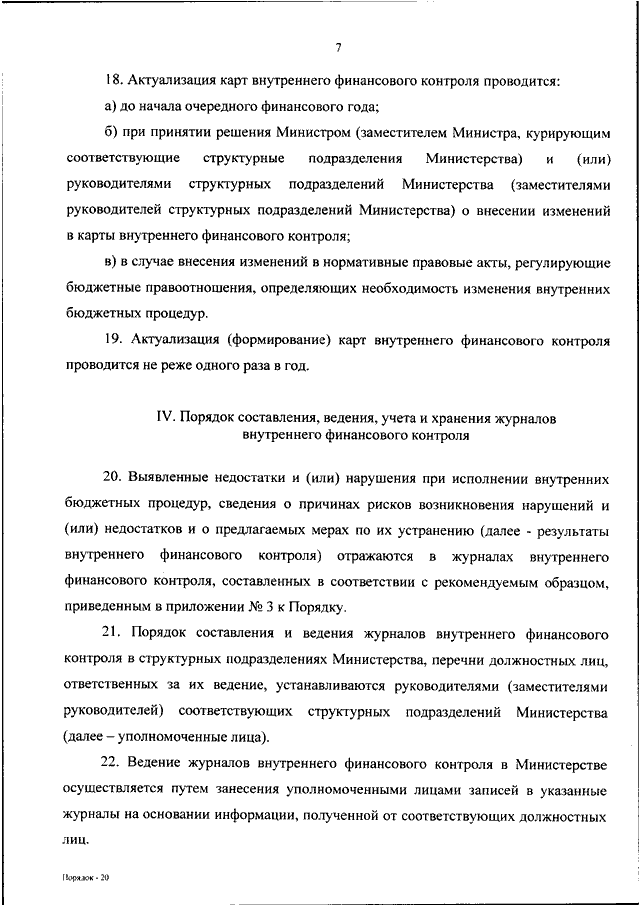 7

18. Актуализация карт внутреннего финансового контроля проводится:

а) до начала очередного финансового года;

б) при принятии решения Министром (заместителем Министра, курирующим соответствующие структурные подразделения Министерства) и (или) руководителями структурных подразделений Министерства (заместителями руководителей структурных подразделений Министерства) о внесении изменений в карты внутреннего финансового контроля;

в) в случае внесения изменений в нормативные правовые акты, регулирующие бюджетные правоотношения, определяющих необходимость изменения внутренних бюджетных процедур.

19. Актуализация (формирование) карт внутреннего финансового контроля проводится не реже одного раза в год.

IV. Порядок составления, ведения, учета и хранения журналов внутреннего финансового контроля

20. Выявленные недостатки и (или) нарушения при исполнении внутренних бюджетных процедур, сведения о причинах рисков возникновения нарушений и (или) недостатков и о предлагаемых мерах по их устранению (далее - результаты внутреннего финансового контроля) отражаются в журналах внутреннего финансового контроля, составленных в соответствии с рекомендуемым образцом, приведенным в приложении № 3 к Порядку.

21. Порядок составления и ведения журналов внутреннего финансового контроля в структурных подразделениях Министерства, перечни должностных лиц, ответственных за их ведение, устанавливаются руководителями (заместителями руководителей) соответствующих структурных подразделений Министерства (далее – уполномоченные лица).

22. Ведение журналов внутреннего финансового контроля в Министерстве осуществляется путем занесения уполномоченными лицами записей в указанные журналы на основании информации, полученной от соответствующих должностных лиц.

Порядок - 20